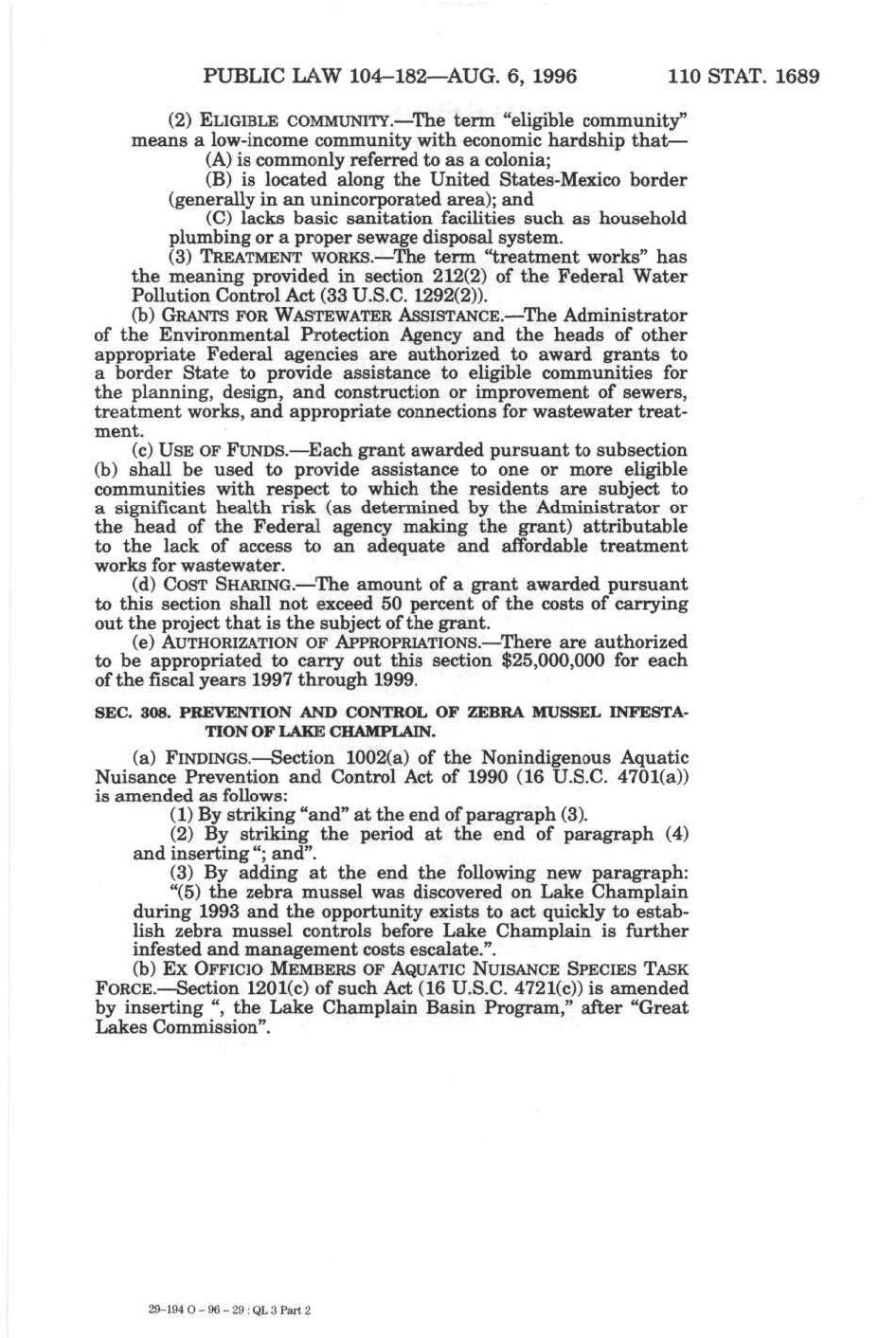 PUBLIC LAW 104–182—AUG. 6, 1996 110 STAT. 1689

(2) ELIGIBLE COMMUNITY.—The term "eligible community" means a low-income community with economic hardship that—

(A) is commonly referred to as a colonia;

(B) is located along the United States-Mexico border (generally in an unincorporated area); and

(C) lacks basic sanitation facilities such as household plumbing or a proper sewage disposal system.

(3) TREATMENT WORKS.—The term "treatment works" has the meaning provided in section 212(2) of the Federal Water Pollution Control Act (33 U.S.C. 1292(2)).

(b) GRANTS FOR WASTEWATER ASSISTANCE.—The Administrator of the Environmental Protection Agency and the heads of other appropriate Federal agencies are authorized to award grants to a border State to provide assistance to eligible communities for the planning, design, and construction or improvement of sewers, treatment works, and appropriate connections for wastewater treatment.

(c) USE OF FUNDS.—Each grant awarded pursuant to subsection (b) shall be used to provide assistance to one or more eligible communities with respect to which the residents are subject to a significant health risk (as determined by the Administrator or the head of the Federal agency making the grant) attributable to the lack of access to an adequate and affordable treatment works for wastewater.

(d) COST SHARING.—The amount of a grant awarded pursuant to this section shall not exceed 50 percent of the costs of carrying out the project that is the subject of the grant.

(e) AUTHORIZATION OF APPROPRIATIONS.—There are authorized to be appropriated to carry out this section $25,000,000 for each of the fiscal years 1997 through 1999.

SEC. 308. PREVENTION AND CONTROL OF ZEBRA MUSSEL INFESTATION OF LAKE CHAMPLAIN.

(a) FINDINGS.—Section 1002(a) of the Nonindigenous Aquatic Nuisance Prevention and Control Act of 1990 (16 U.S.C. 4701(a)) is amended as follows:

(1) By striking "and" at the end of paragraph (3).

(2) By striking the period at the end of paragraph (4) and inserting "; and".

(3) By adding at the end the following new paragraph:

"(5) the zebra mussel was discovered on Lake Champlain during 1993 and the opportunity exists to act quickly to establish zebra mussel controls before Lake Champlain is further infested and management costs escalate.".

(b) EX OFFICIO MEMBERS OF AQUATIC NUISANCE SPECIES TASK FORCE.—Section 1201(c) of such Act (16 U.S.C. 4721(c)) is amended by inserting ", the Lake Champlain Basin Program," after "Great Lakes Commission".

29-194 O - 96 - 29 : QL 3 Part 2